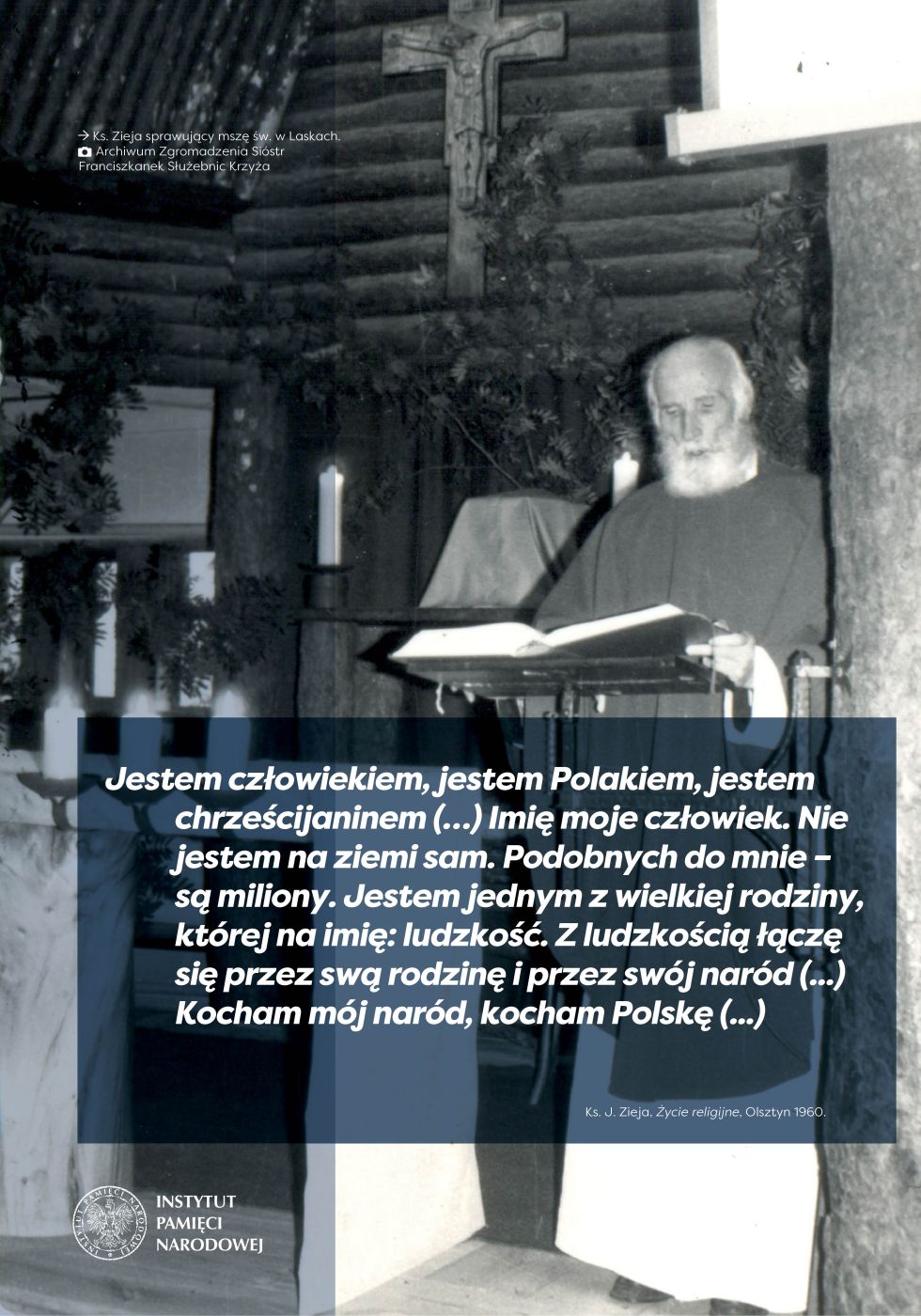 → Ks. Zieja sprawujący mszę św. w Laskach.
Archiwum Zgromadzenia Sióstr Franciszkanek Służebnic Krzyża

Jestem człowiekiem, jestem Polakiem, jestem chrześcijaninem (...) Imię moje człowiek. Nie jestem na ziemi sam. Podobnych do mnie – są miliony. Jestem jednym z wielkiej rodziny, której na imię: ludzkość. Z ludzkością łączę się przez swą rodzinę i przez swój naród (...) Kocham mój naród, kocham Polskę (...)

Ks. J. Zieja, Życie religijne, Olsztyn 1960.

INSTYTUT
PAMIĘCI
NARODOWEJ